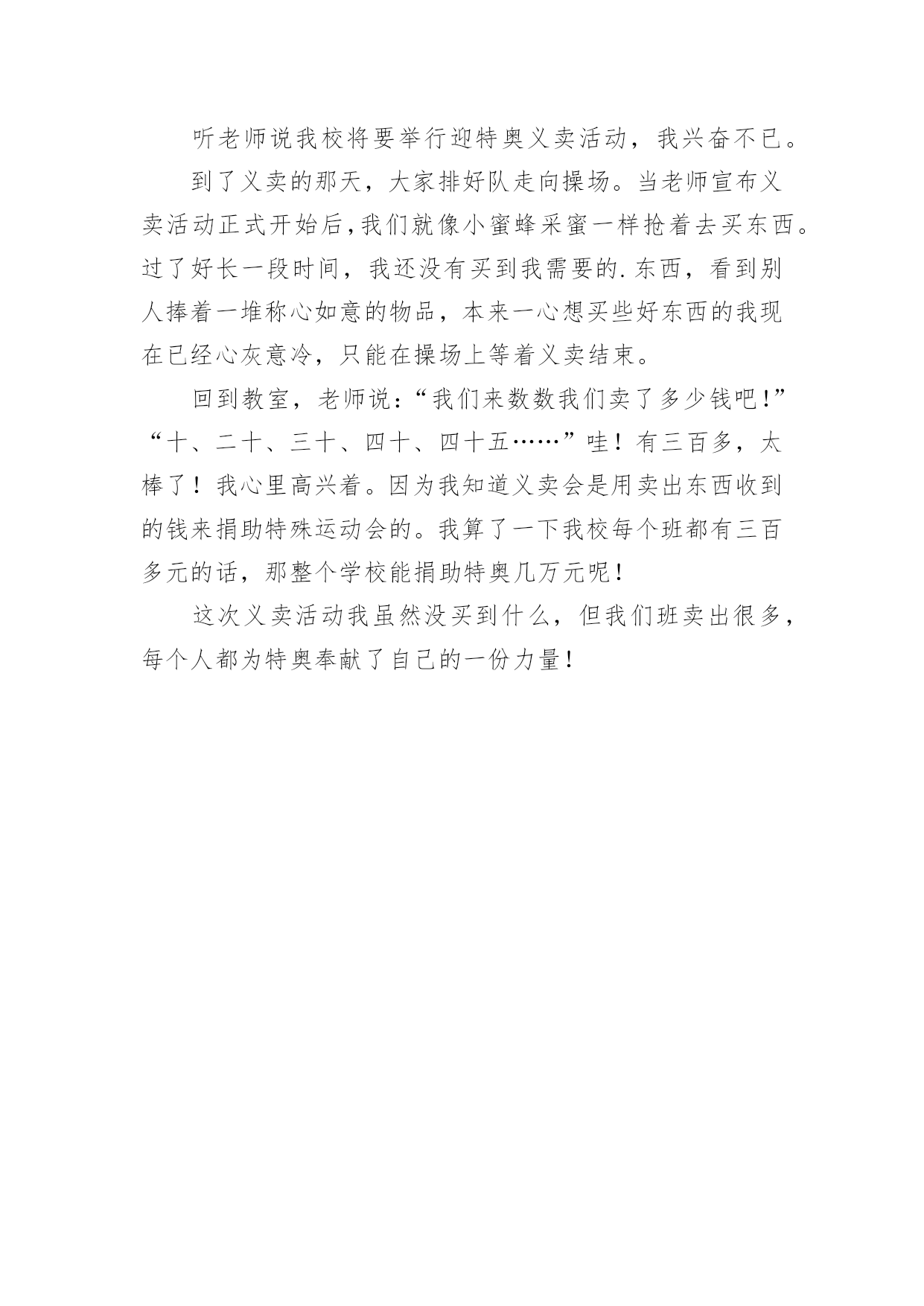 听老师说我校将要举行迎特奥义卖活动，我兴奋不已。

到了义卖的那天，大家排好队走向操场。当老师宣布义卖活动正式开始后，我们就像小蜜蜂采蜜一样抢着去买东西。过了好长一段时间，我还没有买到我需要的.东西，看到别人捧着一堆称心如意的物品，本来一心想买些好东西的我现在已经心灰意冷，只能在操场上等着义卖结束。

回到教室，老师说：“我们来数数我们卖了多少钱吧！”“十、二十、三十、四十、四十五……”哇！有三百多，太棒了！我心里高兴着。因为我知道义卖会是用卖出东西收到的钱来捐助特殊运动会的。我算了一下我校每个班都有三百多元的话，那整个学校能捐助特奥几万元呢！

这次义卖活动我虽然没买到什么，但我们班卖出很多，每个人都为特奥奉献了自己的一份力量！